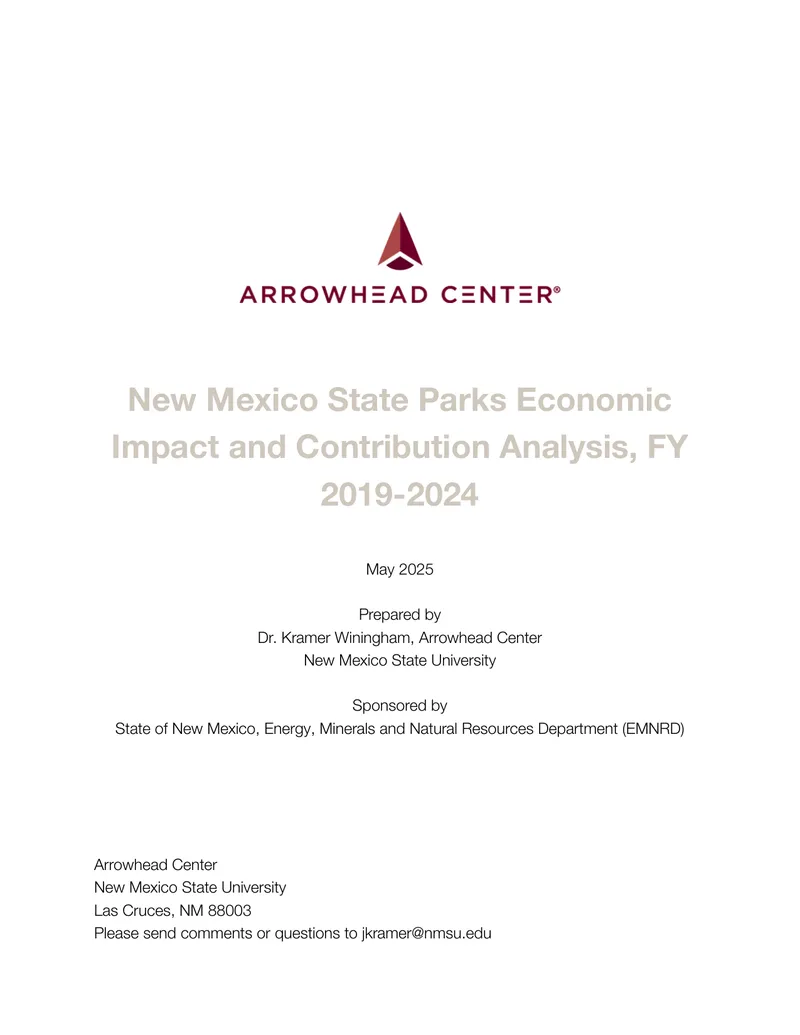 ARROWHEAD CENTER®

New Mexico State Parks Economic Impact and Contribution Analysis, FY 2019-2024

May 2025

Prepared by
Dr. Kramer Winingham, Arrowhead Center
New Mexico State University

Sponsored by
State of New Mexico, Energy, Minerals and Natural Resources Department (EMNRD)

Arrowhead Center
New Mexico State University
Las Cruces, NM 88003
Please send comments or questions to jkramer@nmsu.edu